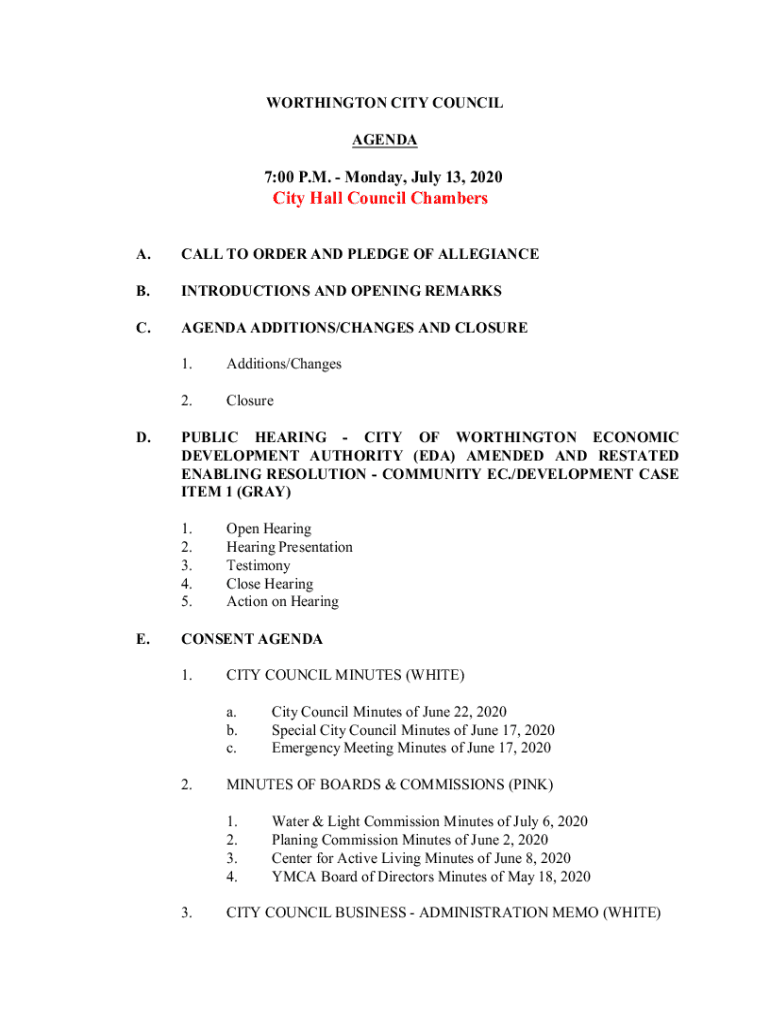 WORTHINGTON CITY COUNCIL

AGENDA

7:00 P.M. - Monday, July 13, 2020
City Hall Council Chambers

A. CALL TO ORDER AND PLEDGE OF ALLEGIANCE

B. INTRODUCTIONS AND OPENING REMARKS

C. AGENDA ADDITIONS/CHANGES AND CLOSURE

1. Additions/Changes

2. Closure

D. PUBLIC HEARING - CITY OF WORTHINGTON ECONOMIC DEVELOPMENT AUTHORITY (EDA) AMENDED AND RESTATED ENABLING RESOLUTION - COMMUNITY EC./DEVELOPMENT CASE ITEM 1 (GRAY)

1. Open Hearing
2. Hearing Presentation
3. Testimony
4. Close Hearing
5. Action on Hearing

E. CONSENT AGENDA

1. CITY COUNCIL MINUTES (WHITE)

a. City Council Minutes of June 22, 2020
b. Special City Council Minutes of June 17, 2020
c. Emergency Meeting Minutes of June 17, 2020

2. MINUTES OF BOARDS & COMMISSIONS (PINK)

1. Water & Light Commission Minutes of July 6, 2020
2. Planing Commission Minutes of June 2, 2020
3. Center for Active Living Minutes of June 8, 2020
4. YMCA Board of Directors Minutes of May 18, 2020

3. CITY COUNCIL BUSINESS - ADMINISTRATION MEMO (WHITE)